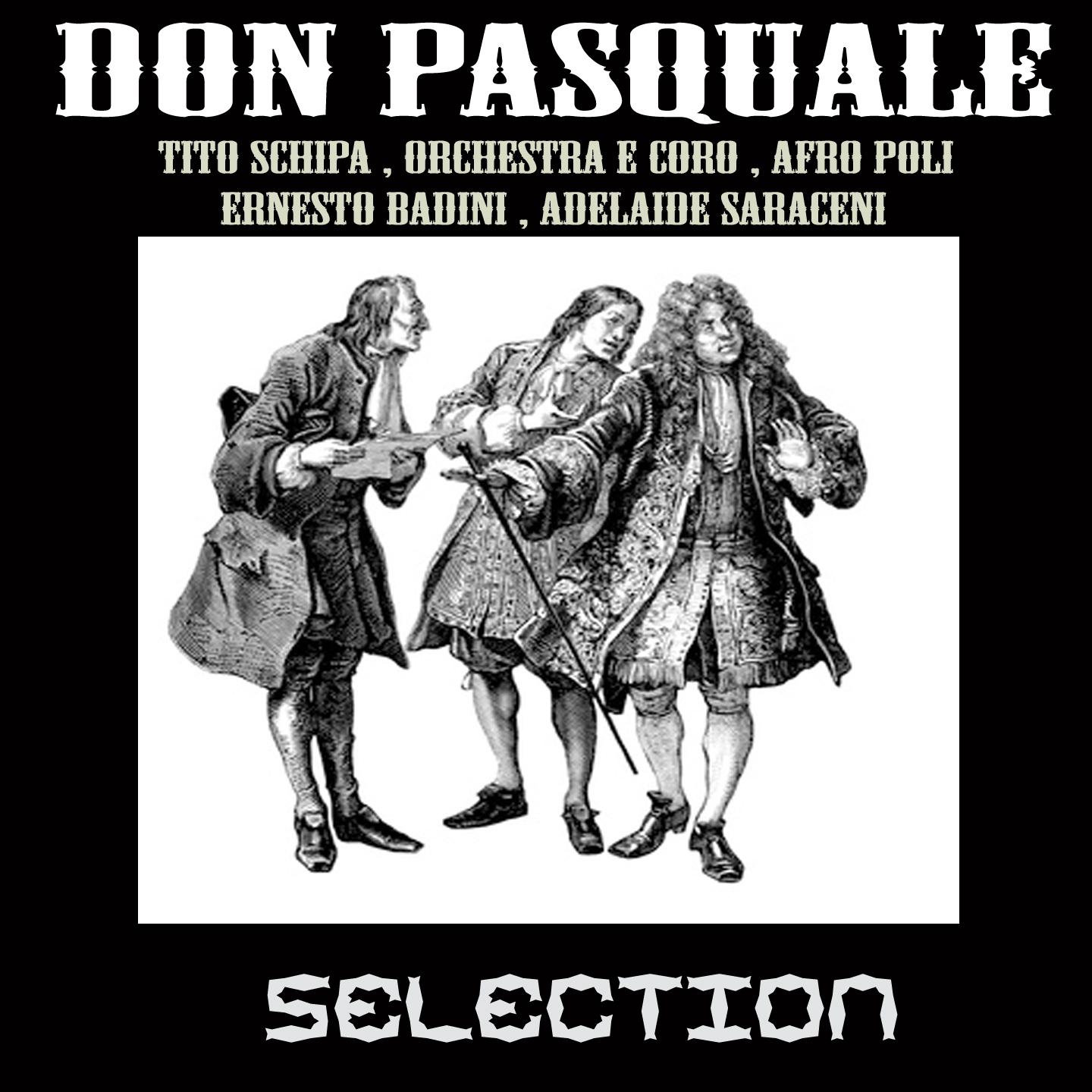 DON PASQUALE

TITO SCHIPA , ORCHESTRA E CORO , AFRO POLI
ERNESTO BADINI , ADELAIDE SARACENI

SELECTION